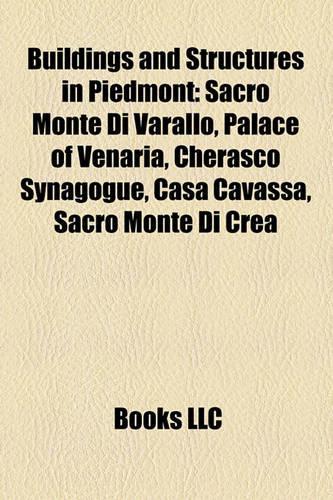 Buildings and Structures in Piedmont: Sacro Monte Di Varallo, Palace of Venaria, Cherasco Synagogue, Casa Cavassa, Sacro Monte Di Crea

Books LLC